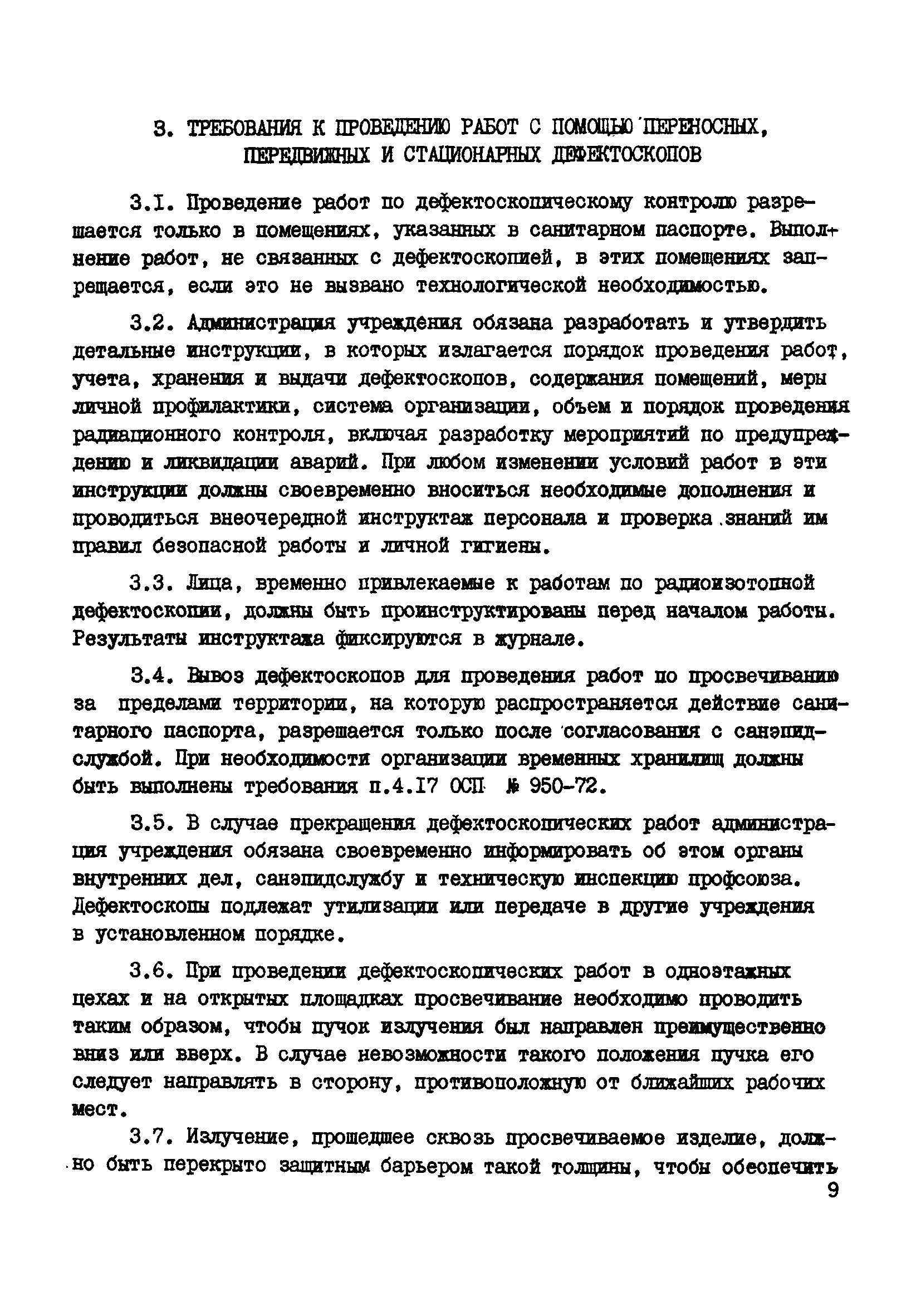 3. ТРЕБОВАНИЯ К ПРОВЕДЕНИЮ РАБОТ С ПОМОЩЬЮ ПЕРЕНОСНЫХ, ПЕРЕДВИЖНЫХ И СТАЦИОНАРНЫХ ДЕФЕКТОСКОПОВ

3.I. Проведение работ по дефектоскопическому контролю разрешается только в помещениях, указанных в санитарном паспорте. Выполнение работ, не связанных с дефектоскопией, в этих помещениях запрещается, если это не вызвано технологической необходимостью.

3.2. Администрация учреждения обязана разработать и утвердить детальные инструкции, в которых излагается порядок проведения работ, учета, хранения и выдачи дефектоскопов, содержания помещений, меры личной профилактики, система организации, объем и порядок проведения радиационного контроля, включая разработку мероприятий по предупреждению и ликвидации аварий. При любом изменении условий работ в эти инструкции должны своевременно вноситься необходимые дополнения и проводиться внеочередной инструктаж персонала и проверка знаний им правил безопасной работы и личной гигиены.

3.3. Лица, временно привлекаемые к работам по радиоизотопной дефектоскопии, должны быть проинструктированы перед началом работы. Результаты инструктажа фиксируются в журнале.

3.4. Вывоз дефектоскопов для проведения работ по просвечиванию за пределами территории, на которую распространяется действие санитарного паспорта, разрешается только после согласования с санэпидслужбой. При необходимости организации временных хранилищ должны быть выполнены требования п.4.I7 ОСП № 950-72.

3.5. В случае прекращения дефектоскопических работ администрация учреждения обязана своевременно информировать об этом органы внутренних дел, санэпидслужбу и техническую инспекцию профсоюза. Дефектоскопы подлежат утилизации или передаче в другие учреждения в установленном порядке.

3.6. При проведении дефектоскопических работ в одноэтажных цехах и на открытых площадках просвечивание необходимо проводить таким образом, чтобы пучок излучения был направлен преимущественно вниз или вверх. В случае невозможности такого положения пучка его следует направлять в сторону, противоположную от ближайших рабочих мест.

3.7. Излучение, прошедшее сквозь просвечиваемое изделие, должно быть перекрыто защитным барьером такой толщины, чтобы обеспечить

9